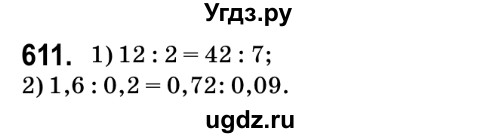 Угдз.ру

611. 1) $12 : 2 = 42 : 7$;
2) $1,6 : 0,2 = 0,72 : 0,09$.

ugdz.ru